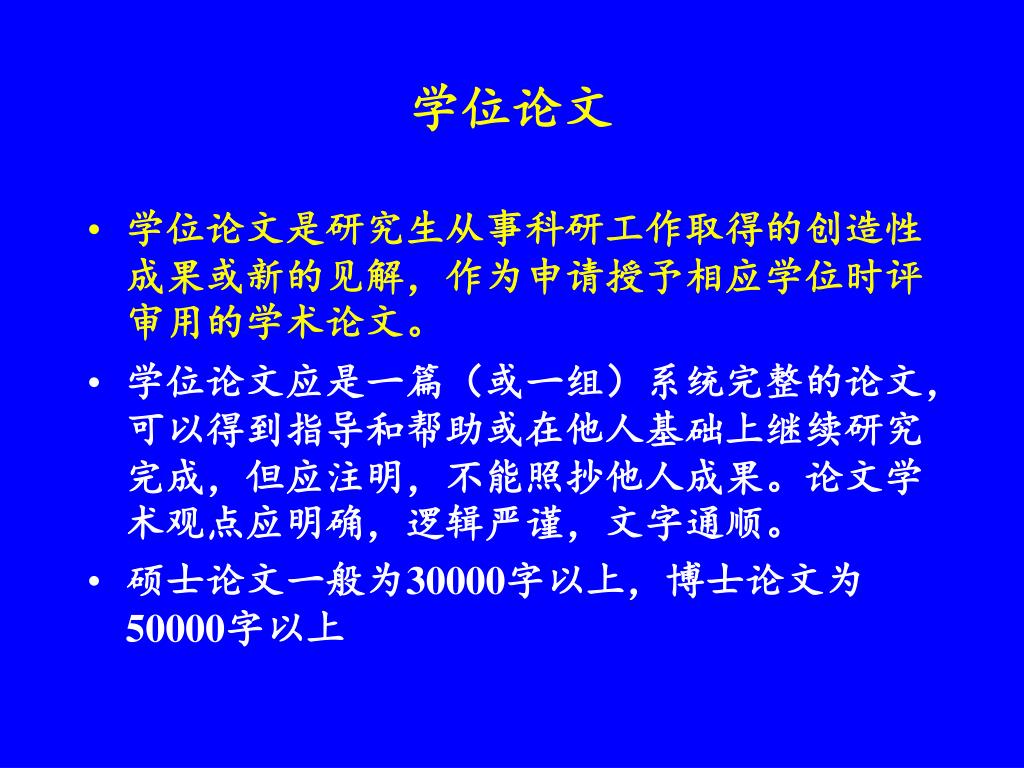 学位论文

• 学位论文是研究生从事科研工作取得的创造性成果或新的见解，作为申请授予相应学位时评审用的学术论文。

• 学位论文应是一篇（或一组）系统完整的论文，可以得到指导和帮助或在他人基础上继续研究完成，但应注明，不能照抄他人成果。论文学术观点应明确，逻辑严谨，文字通顺。

• 硕士论文一般为30000字以上，博士论文为50000字以上